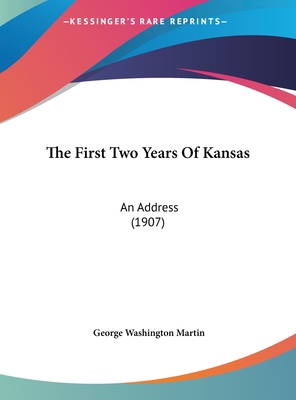 —KESSINGER'S RARE REPRINTS—

The First Two Years Of Kansas

An Address
(1907)

George Washington Martin